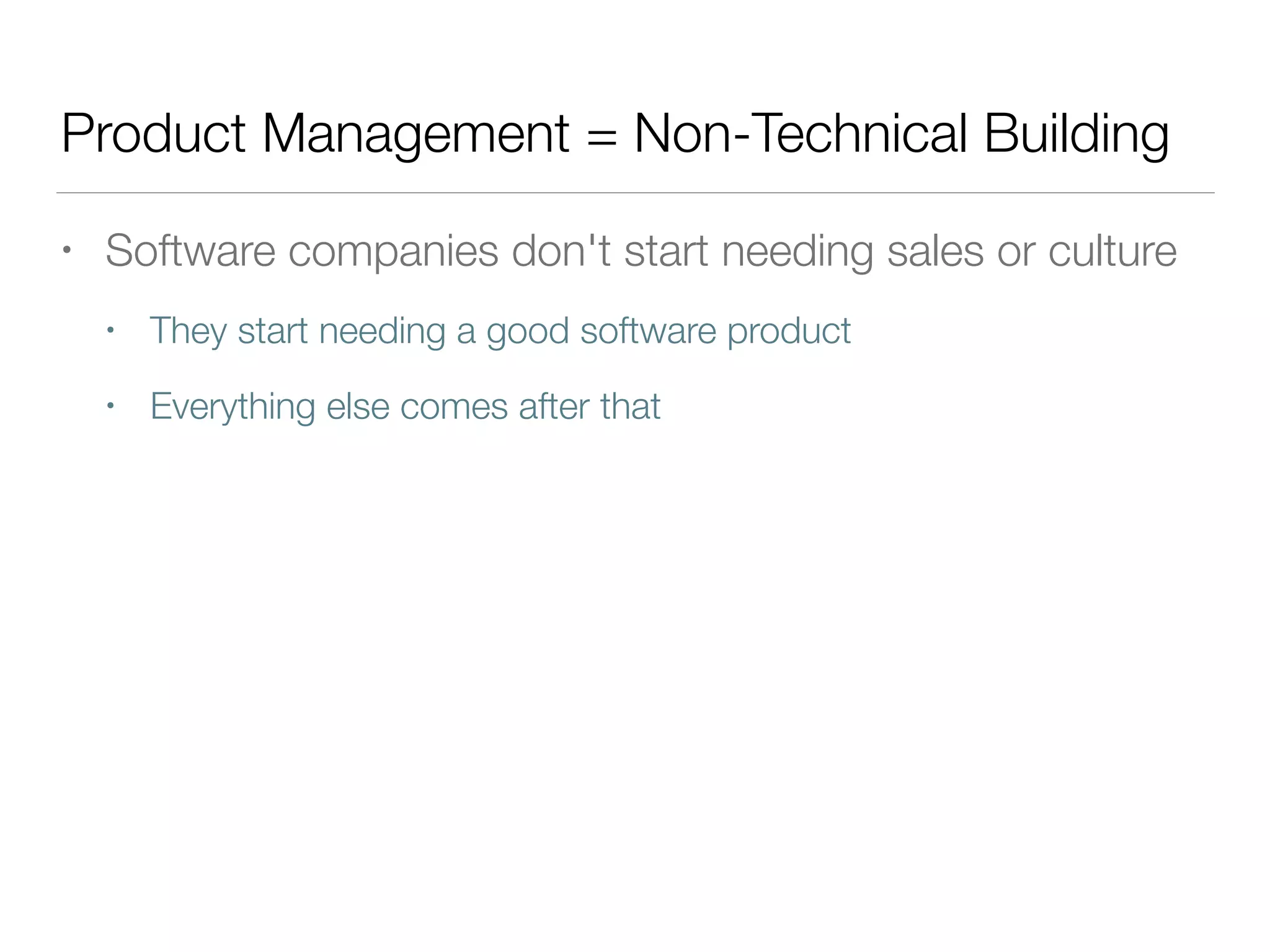 Product Management = Non-Technical Building

• Software companies don't start needing sales or culture

• They start needing a good software product

• Everything else comes after that